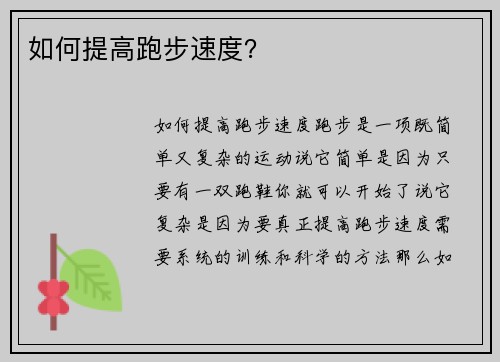 如何提高跑步速度?

如何提高跑步速度跑步是一项既简单又复杂的运动说它简单是因为只要有一双跑鞋你就可以开始了说它复杂是因为要真正提高跑步速度需要系统的训练和科学的方法那么如